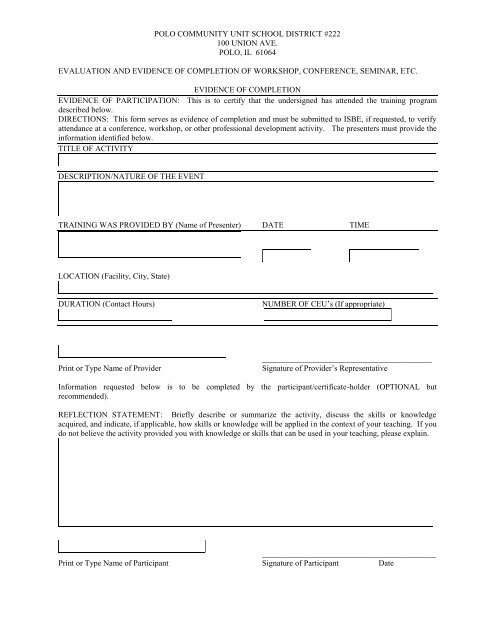 POLO COMMUNITY UNIT SCHOOL DISTRICT #222
100 UNION AVE.
POLO, IL 61064

EVALUATION AND EVIDENCE OF COMPLETION OF WORKSHOP, CONFERENCE, SEMINAR, ETC.

EVIDENCE OF COMPLETION

EVIDENCE OF PARTICIPATION: This is to certify that the undersigned has attended the training program described below.

DIRECTIONS: This form serves as evidence of completion and must be submitted to ISBE, if requested, to verify attendance at a conference, workshop, or other professional development activity. The presenters must provide the information identified below.

TITLE OF ACTIVITY

DESCRIPTION/NATURE OF THE EVENT

TRAINING WAS PROVIDED BY (Name of Presenter) DATE TIME

LOCATION (Facility, City, State)

DURATION (Contact Hours) NUMBER OF CEU's (If appropriate)

Print or Type Name of Provider Signature of Provider's Representative

Information requested below is to be completed by the participant/certificate-holder (OPTIONAL but recommended).

REFLECTION STATEMENT: Briefly describe or summarize the activity, discuss the skills or knowledge acquired, and indicate, if applicable, how skills or knowledge will be applied in the context of your teaching. If you do not believe the activity provided you with knowledge or skills that can be used in your teaching, please explain.

Print or Type Name of Participant Signature of Participant Date